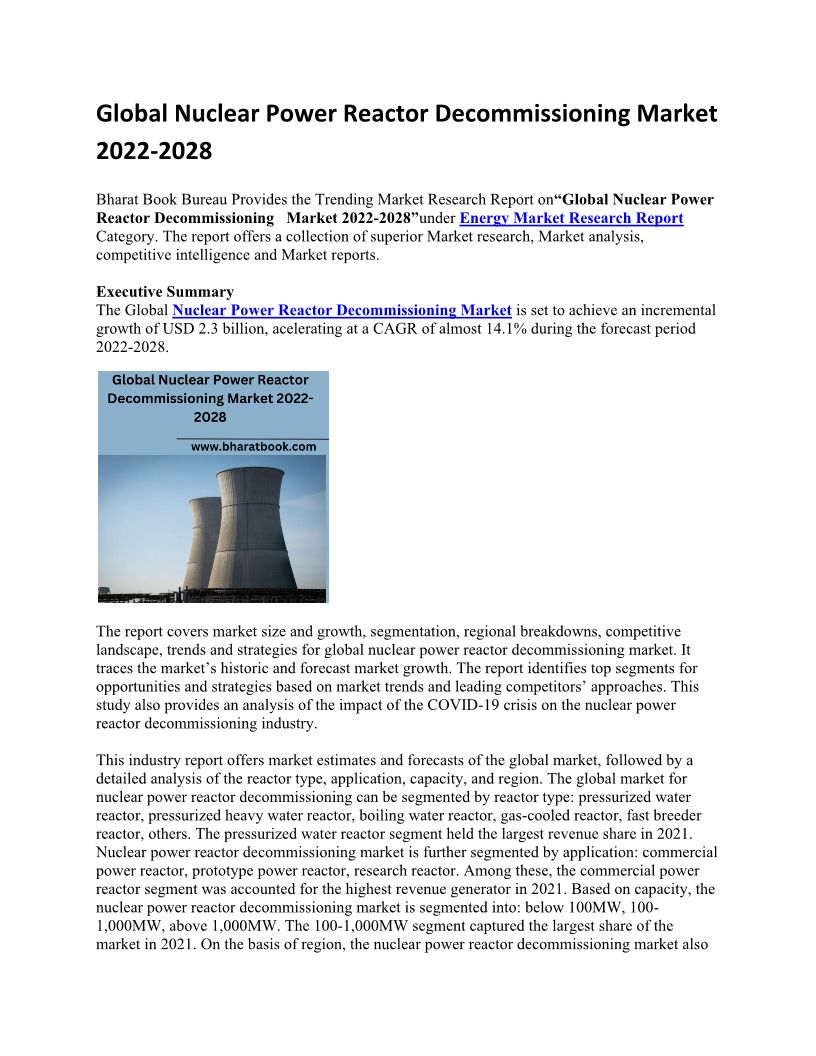 Global Nuclear Power Reactor Decommissioning Market 2022-2028

Bharat Book Bureau Provides the Trending Market Research Report on“Global Nuclear Power Reactor Decommissioning Market 2022-2028”under Energy Market Research Report Category. The report offers a collection of superior Market research, Market analysis, competitive intelligence and Market reports.

Executive Summary
The Global Nuclear Power Reactor Decommissioning Market is set to achieve an incremental growth of USD 2.3 billion, acelerating at a CAGR of almost 14.1% during the forecast period 2022-2028.

Global Nuclear Power Reactor Decommissioning Market 2022-2028

www.bharatbook.com

The report covers market size and growth, segmentation, regional breakdowns, competitive landscape, trends and strategies for global nuclear power reactor decommissioning market. It traces the market’s historic and forecast market growth. The report identifies top segments for opportunities and strategies based on market trends and leading competitors’ approaches. This study also provides an analysis of the impact of the COVID-19 crisis on the nuclear power reactor decommissioning industry.

This industry report offers market estimates and forecasts of the global market, followed by a detailed analysis of the reactor type, application, capacity, and region. The global market for nuclear power reactor decommissioning can be segmented by reactor type: pressurized water reactor, pressurized heavy water reactor, boiling water reactor, gas-cooled reactor, fast breeder reactor, others. The pressurized water reactor segment held the largest revenue share in 2021. Nuclear power reactor decommissioning market is further segmented by application: commercial power reactor, prototype power reactor, research reactor. Among these, the commercial power reactor segment was accounted for the highest revenue generator in 2021. Based on capacity, the nuclear power reactor decommissioning market is segmented into: below 100MW, 100-1,000MW, above 1,000MW. The 100-1,000MW segment captured the largest share of the market in 2021. On the basis of region, the nuclear power reactor decommissioning market also